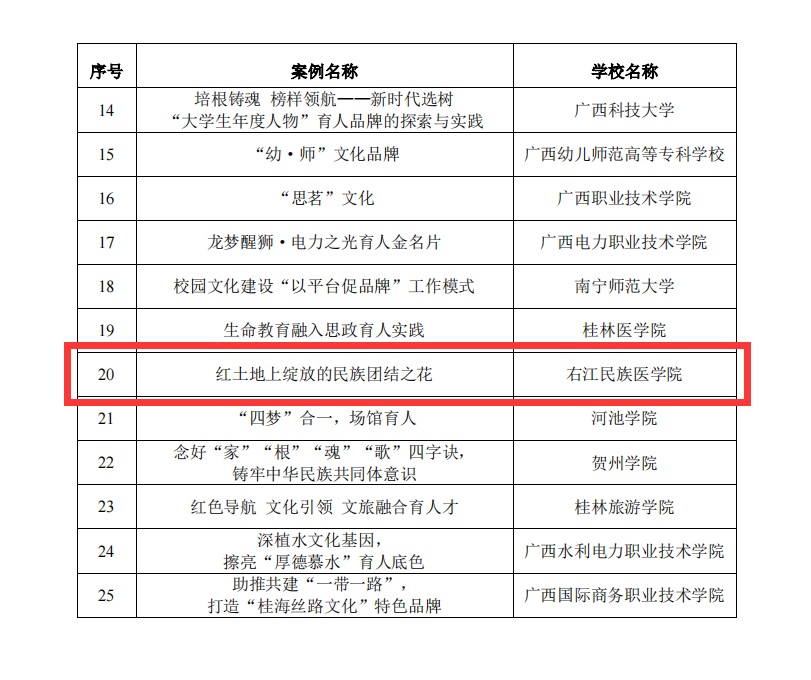 | 序号 | 案例名称 | 学校名称 |
|---|---|---|
| 14 | 培根铸魂 榜样领航——新时代选树“大学生年度人物”育人品牌的探索与实践 | 广西科技大学 |
| 15 | “幼·师”文化品牌 | 广西幼儿师范高等专科学校 |
| 16 | “思茗”文化 | 广西职业技术学院 |
| 17 | 龙梦醒狮·电力之光育人金名片 | 广西电力职业技术学院 |
| 18 | 校园文化建设“以平台促品牌”工作模式 | 南宁师范大学 |
| 19 | 生命教育融入思政育人实践 | 桂林医学院 |
| 20 | 红土地上绽放的民族团结之花 | 右江民族医学院 |
| 21 | “四梦”合一，场馆育人 | 河池学院 |
| 22 | 念好“家”“根”“魂”“歌”四字诀，铸牢中华民族共同体意识 | 贺州学院 |
| 23 | 红色导航 文化引领 文旅融合育人才 | 桂林旅游学院 |
| 24 | 深植水文化基因，擦亮“厚德慕水”育人底色 | 广西水利电力职业技术学院 |
| 25 | 助推共建“一带一路”，打造“桂海丝路文化”特色品牌 | 广西国际商务职业技术学院 |